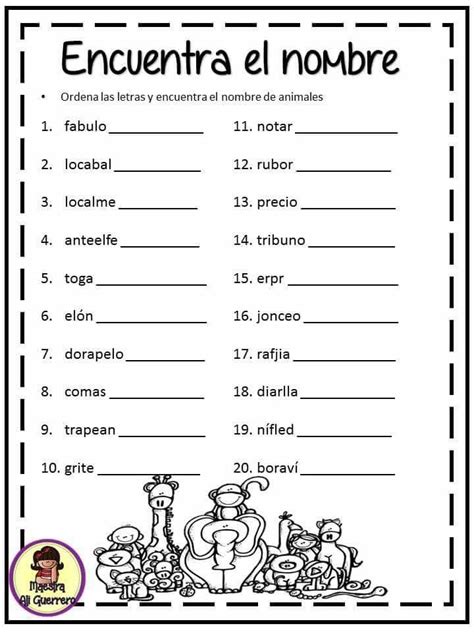 Encuentra el nombre

• Ordena las letras y encuentra el nombre de animales

1. fabulo ____________
2. locabal ____________
3. localme ____________
4. anteelfe ____________
5. toga ____________
6. elón ____________
7. dorapelo ____________
8. comas ____________
9. trapean ____________
10. grite ____________

11. notar ____________
12. rubor ____________
13. precio ____________
14. tribuno ____________
15. erpr ____________
16. jonceo ____________
17. rafjia ____________
18. diarlla ____________
19. nífled ____________
20. boraví ____________

Maestra Ali Guerrero